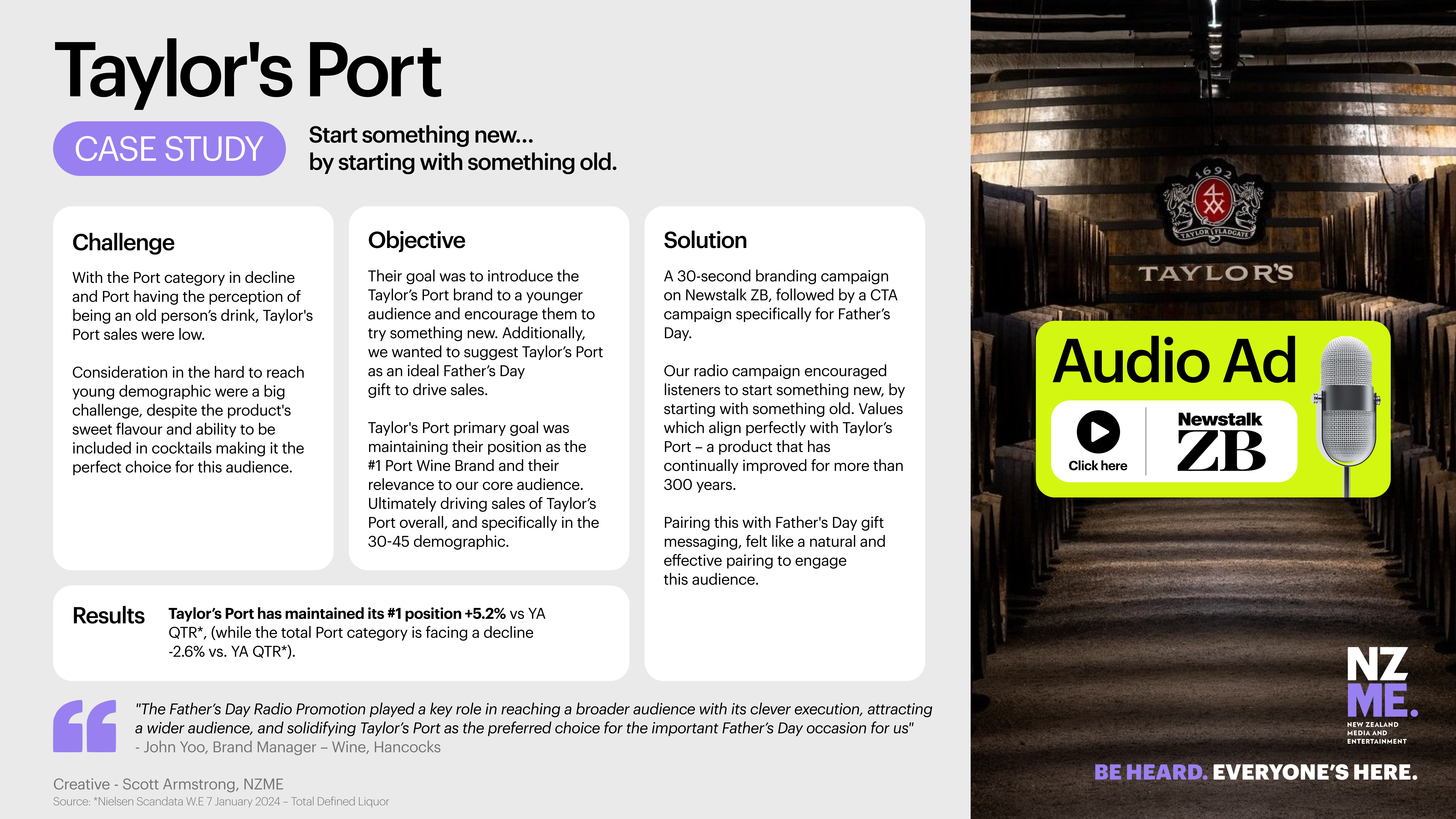 Taylor's Port

CASE STUDY

Start something new...
by starting with something old.

Challenge

With the Port category in decline and Port having the perception of being an old person's drink, Taylor's Port sales were low.

Consideration in the hard to reach young demographic were a big challenge, despite the product's sweet flavour and ability to be included in cocktails making it the perfect choice for this audience.

Objective

Their goal was to introduce the Taylor's Port brand to a younger audience and encourage them to try something new. Additionally, we wanted to suggest Taylor's Port as an ideal Father's Day gift to drive sales.

Taylor's Port primary goal was maintaining their position as the #1 Port Wine Brand and their relevance to our core audience. Ultimately driving sales of Taylor's Port overall, and specifically in the 30-45 demographic.

Solution

A 30-second branding campaign on Newstalk ZB, followed by a CTA campaign specifically for Father's Day.

Our radio campaign encouraged listeners to start something new, by starting with something old. Values which align perfectly with Taylor's Port – a product that has continually improved for more than 300 years.

Pairing this with Father's Day gift messaging, felt like a natural and effective pairing to engage this audience.

Results

Taylor's Port has maintained its #1 position +5.2% vs YA QTR*, (while the total Port category is facing a decline -2.6% vs. YA QTR*).

"The Father's Day Radio Promotion played a key role in reaching a broader audience with its clever execution, attracting a wider audience, and solidifying Taylor's Port as the preferred choice for the important Father's Day occasion for us"
- John Yoo, Brand Manager – Wine, Hancocks

Creative - Scott Armstrong, NZME
Source: *Nielsen Scandata W.E 7 January 2024 – Total Defined Liquor

1692
TAYLOR FLADGATE
TAYLOR'S

Audio Ad
Click here
Newstalk ZB

NZ ME.
NEW ZEALAND MEDIA AND ENTERTAINMENT

BE HEARD. EVERYONE'S HERE.